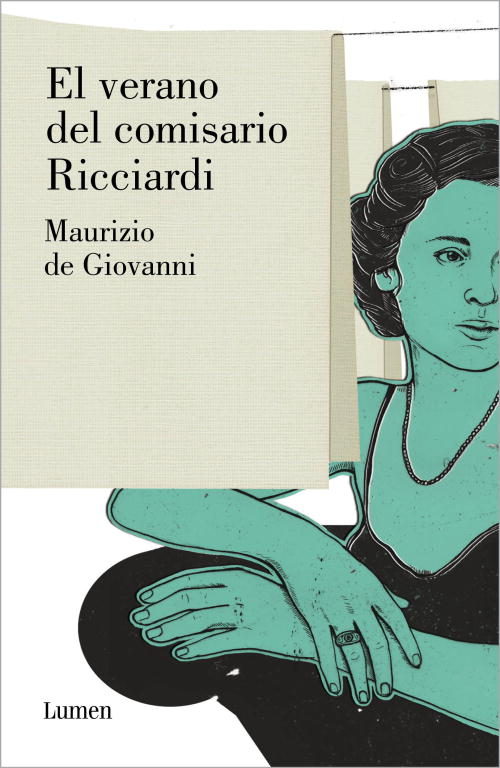 El verano del comisario Ricciardi

Maurizio de Giovanni

Lumen